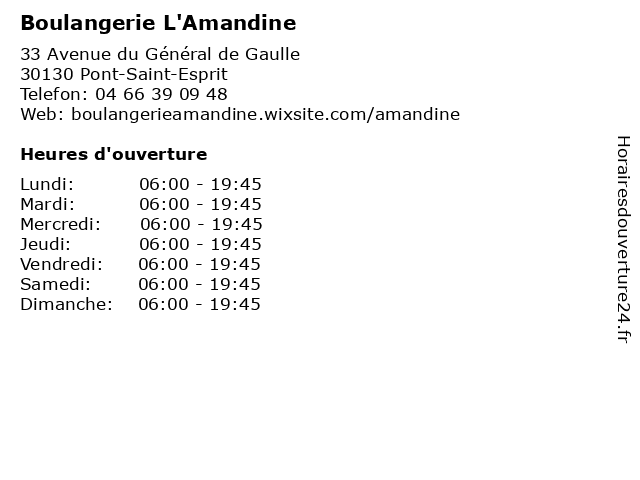 Boulangerie L'Amandine

33 Avenue du Général de Gaulle
30130 Pont-Saint-Esprit
Telefon: 04 66 39 09 48
Web: boulangerieamandine.wixsite.com/amandine

Heures d'ouverture

Lundi: 06:00 - 19:45
Mardi: 06:00 - 19:45
Mercredi: 06:00 - 19:45
Jeudi: 06:00 - 19:45
Vendredi: 06:00 - 19:45
Samedi: 06:00 - 19:45
Dimanche: 06:00 - 19:45

Horairesdouverture24.fr